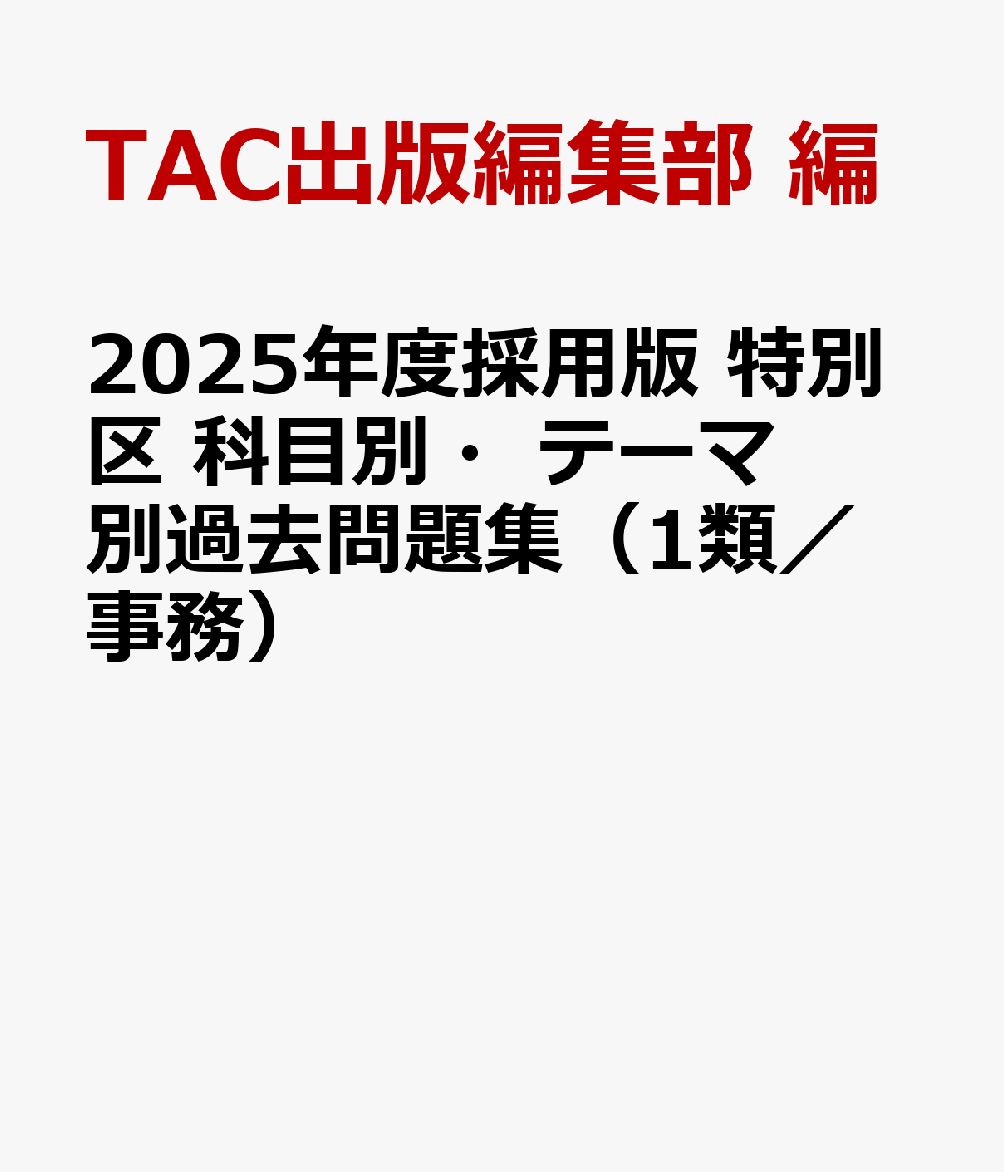 TAC出版編集部 編

2025年度採用版 特別区 科目別・ テーマ別過去問題集（1類／事務）